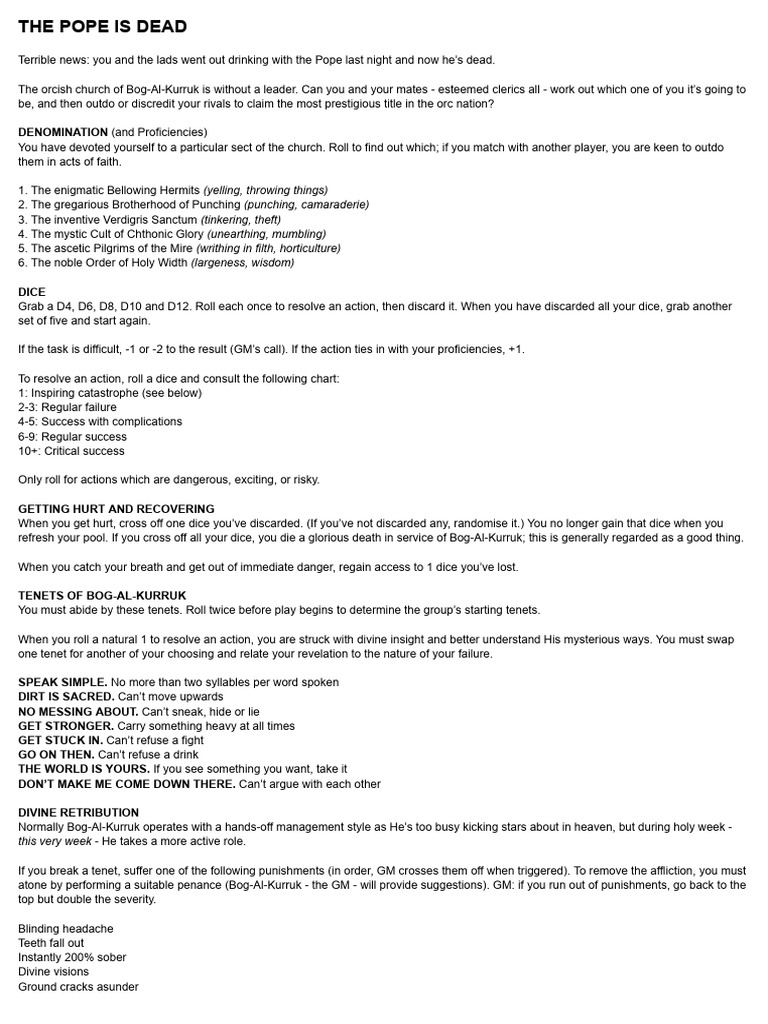 THE POPE IS DEAD

Terrible news: you and the lads went out drinking with the Pope last night and now he's dead.

The orcish church of Bog-Al-Kurruk is without a leader. Can you and your mates - esteemed clerics all - work out which one of you it's going to be, and then outdo or discredit your rivals to claim the most prestigious title in the orc nation?

DENOMINATION (and Proficiencies)
You have devoted yourself to a particular sect of the church. Roll to find out which; if you match with another player, you are keen to outdo them in acts of faith.

1. The enigmatic Bellowing Hermits (yelling, throwing things)
2. The gregarious Brotherhood of Punching (punching, camaraderie)
3. The inventive Verdigris Sanctum (tinkering, theft)
4. The mystic Cult of Chthonic Glory (unearthing, mumbling)
5. The ascetic Pilgrims of the Mire (writhing in filth, horticulture)
6. The noble Order of Holy Width (largeness, wisdom)

DICE
Grab a D4, D6, D8, D10 and D12. Roll each once to resolve an action, then discard it. When you have discarded all your dice, grab another set of five and start again.

If the task is difficult, -1 or -2 to the result (GM's call). If the action ties in with your proficiencies, +1.

To resolve an action, roll a dice and consult the following chart:
1: Inspiring catastrophe (see below)
2-3: Regular failure
4-5: Success with complications
6-9: Regular success
10+: Critical success

Only roll for actions which are dangerous, exciting, or risky.

GETTING HURT AND RECOVERING
When you get hurt, cross off one dice you've discarded. (If you've not discarded any, randomise it.) You no longer gain that dice when you refresh your pool. If you cross off all your dice, you die a glorious death in service of Bog-Al-Kurruk; this is generally regarded as a good thing.

When you catch your breath and get out of immediate danger, regain access to 1 dice you've lost.

TENETS OF BOG-AL-KURRUK
You must abide by these tenets. Roll twice before play begins to determine the group's starting tenets.

When you roll a natural 1 to resolve an action, you are struck with divine insight and better understand His mysterious ways. You must swap one tenet for another of your choosing and relate your revelation to the nature of your failure.

SPEAK SIMPLE. No more than two syllables per word spoken
DIRT IS SACRED. Can't move upwards
NO MESSING ABOUT. Can't sneak, hide or lie
GET STRONGER. Carry something heavy at all times
GET STUCK IN. Can't refuse a fight
GO ON THEN. Can't refuse a drink
THE WORLD IS YOURS. If you see something you want, take it
DON'T MAKE ME COME DOWN THERE. Can't argue with each other

DIVINE RETRIBUTION
Normally Bog-Al-Kurruk operates with a hands-off management style as He's too busy kicking stars about in heaven, but during holy week - this very week - He takes a more active role.

If you break a tenet, suffer one of the following punishments (in order, GM crosses them off when triggered). To remove the affliction, you must atone by performing a suitable penance (Bog-Al-Kurruk - the GM - will provide suggestions). GM: if you run out of punishments, go back to the top but double the severity.

Blinding headache
Teeth fall out
Instantly 200% sober
Divine visions
Ground cracks asunder